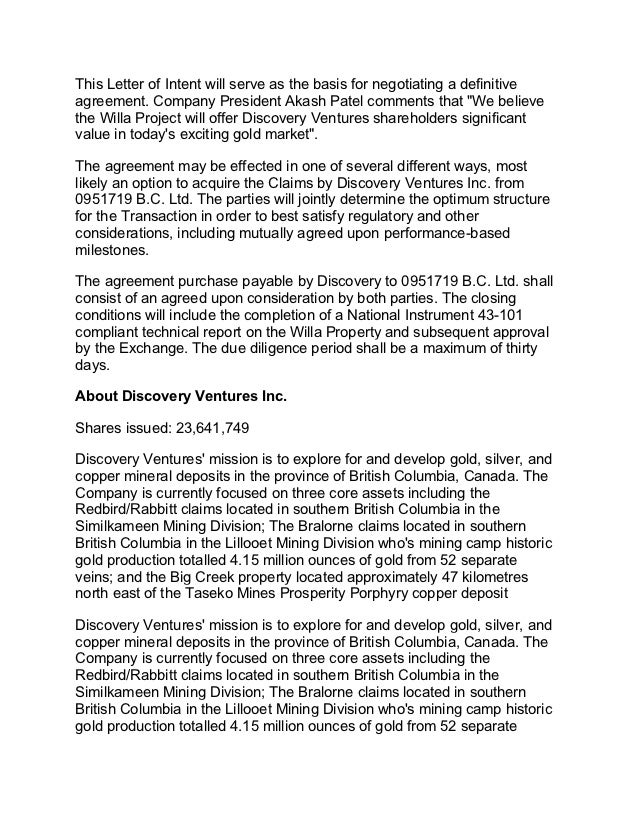 This Letter of Intent will serve as the basis for negotiating a definitive agreement. Company President Akash Patel comments that "We believe the Willa Project will offer Discovery Ventures shareholders significant value in today's exciting gold market".

The agreement may be effected in one of several different ways, most likely an option to acquire the Claims by Discovery Ventures Inc. from 0951719 B.C. Ltd. The parties will jointly determine the optimum structure for the Transaction in order to best satisfy regulatory and other considerations, including mutually agreed upon performance-based milestones.

The agreement purchase payable by Discovery to 0951719 B.C. Ltd. shall consist of an agreed upon consideration by both parties. The closing conditions will include the completion of a National Instrument 43-101 compliant technical report on the Willa Property and subsequent approval by the Exchange. The due diligence period shall be a maximum of thirty days.

About Discovery Ventures Inc.

Shares issued: 23,641,749

Discovery Ventures' mission is to explore for and develop gold, silver, and copper mineral deposits in the province of British Columbia, Canada. The Company is currently focused on three core assets including the Redbird/Rabbitt claims located in southern British Columbia in the Similkameen Mining Division; The Bralorne claims located in southern British Columbia in the Lillooet Mining Division who's mining camp historic gold production totalled 4.15 million ounces of gold from 52 separate veins; and the Big Creek property located approximately 47 kilometres north east of the Taseko Mines Prosperity Porphyry copper deposit

Discovery Ventures' mission is to explore for and develop gold, silver, and copper mineral deposits in the province of British Columbia, Canada. The Company is currently focused on three core assets including the Redbird/Rabbitt claims located in southern British Columbia in the Similkameen Mining Division; The Bralorne claims located in southern British Columbia in the Lillooet Mining Division who's mining camp historic gold production totalled 4.15 million ounces of gold from 52 separate